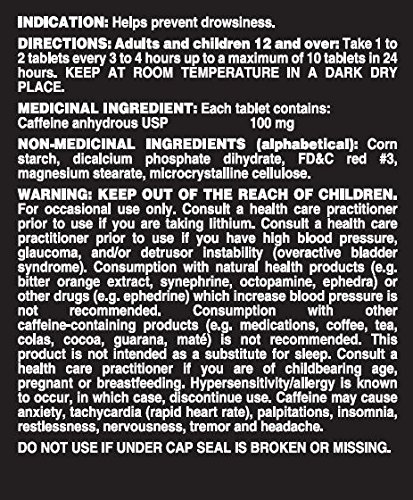 INDICATION: Helps prevent drowsiness.

DIRECTIONS: Adults and children 12 and over: Take 1 to 2 tablets every 3 to 4 hours up to a maximum of 10 tablets in 24 hours. KEEP AT ROOM TEMPERATURE IN A DARK DRY PLACE.

MEDICINAL INGREDIENT: Each tablet contains:
Caffeine anhydrous USP 100 mg

NON-MEDICINAL INGREDIENTS (alphabetical): Corn starch, dicalcium phosphate dihydrate, FD&C red #3, magnesium stearate, microcrystalline cellulose.

WARNING: KEEP OUT OF THE REACH OF CHILDREN. For occasional use only. Consult a health care practitioner prior to use if you are taking lithium. Consult a health care practitioner prior to use if you have high blood pressure, glaucoma, and/or detrusor instability (overactive bladder syndrome). Consumption with natural health products (e.g. bitter orange extract, synephrine, octopamine, ephedra) or other drugs (e.g. ephedrine) which increase blood pressure is not recommended. Consumption with other caffeine-containing products (e.g. medications, coffee, tea, colas, cocoa, guarana, maté) is not recommended. This product is not intended as a substitute for sleep. Consult a health care practitioner if you are of childbearing age, pregnant or breastfeeding. Hypersensitivity/allergy is known to occur, in which case, discontinue use. Caffeine may cause anxiety, tachycardia (rapid heart rate), palpitations, insomnia, restlessness, nervousness, tremor and headache.

DO NOT USE IF UNDER CAP SEAL IS BROKEN OR MISSING.